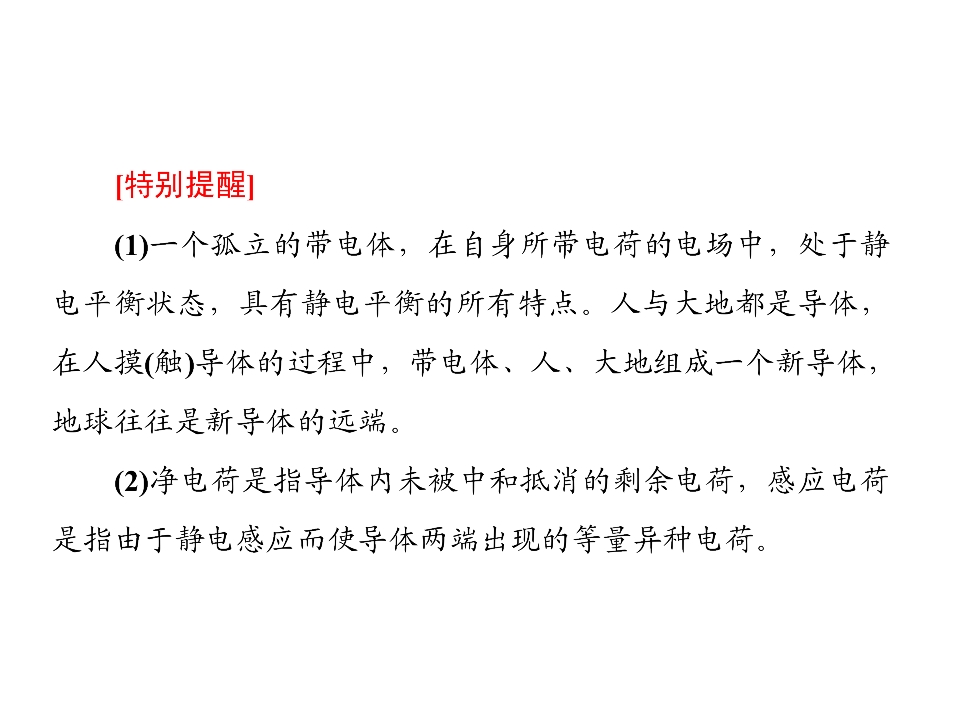 [特别提醒]

(1)一个孤立的带电体，在自身所带电荷的电场中，处于静电平衡状态，具有静电平衡的所有特点。人与大地都是导体，在人摸(触)导体的过程中，带电体、人、大地组成一个新导体，地球往往是新导体的远端。

(2)净电荷是指导体内未被中和抵消的剩余电荷，感应电荷是指由于静电感应而使导体两端出现的等量异种电荷。